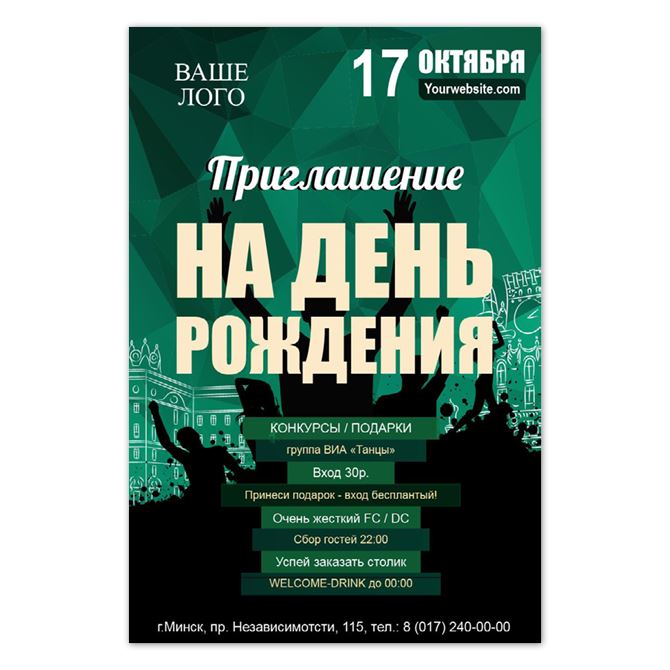 ВАШЕ ЛОГО

17 ОКТЯБРЯ
Yourwebsite.com

Приглашение
НА ДЕНЬ РОЖДЕНИЯ

КОНКУРСЫ / ПОДАРКИ
группа ВИА «Танцы»
Вход 30р.
Принеси подарок - вход бесплантый!
Очень жесткий FC / DC
Сбор гостей 22:00
Успей заказать столик
WELCOME-DRINK до 00:00

г.Минск, пр. Независимотсти, 115, тел.: 8 (017) 240-00-00